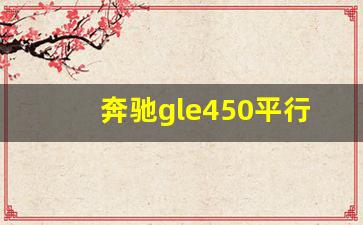 奔驰gle450平行